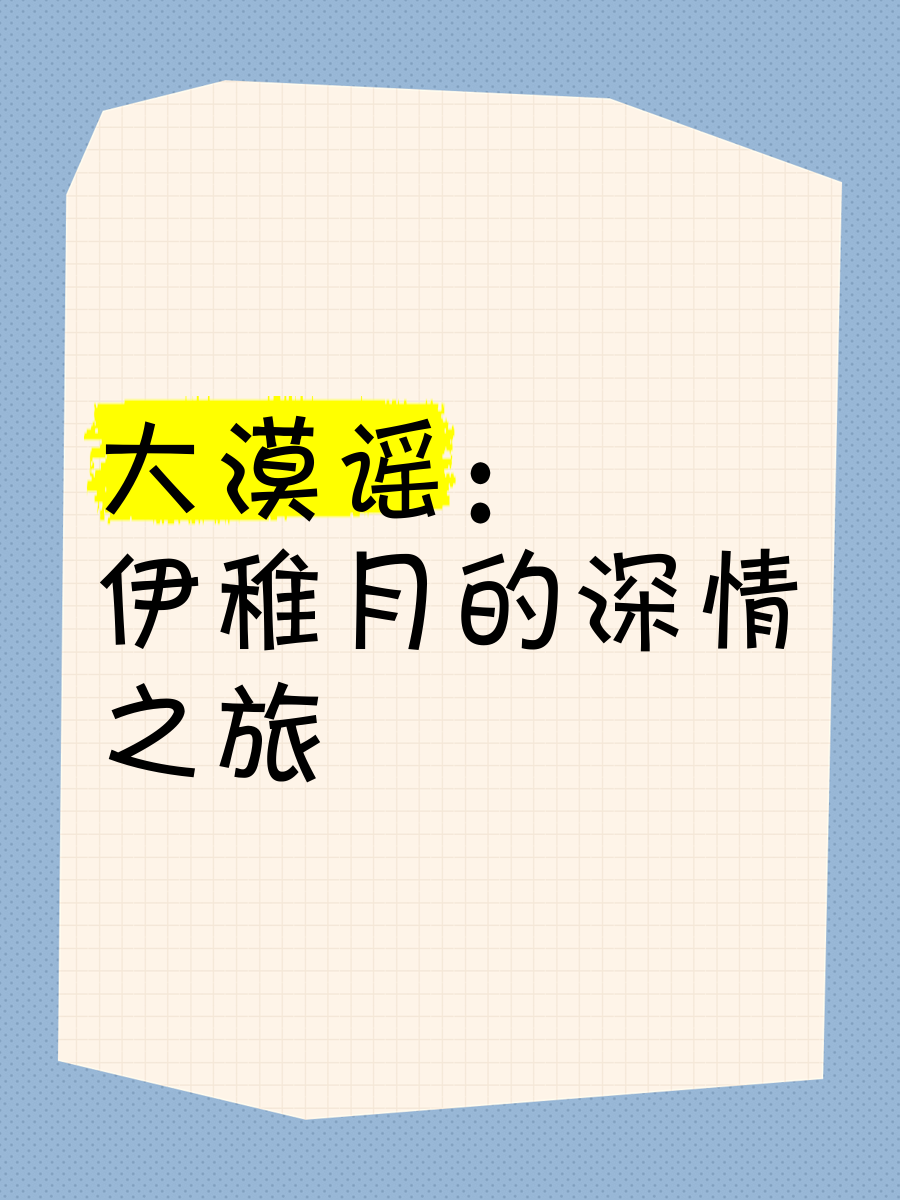 大漠谣：
伊稚月的深情之旅